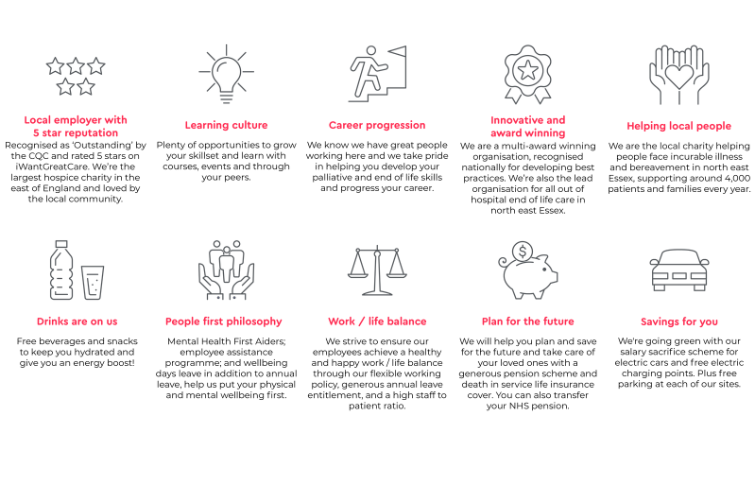 Local employer with 5 star reputation

Recognised as 'Outstanding' by the CQC and rated 5 stars on iWantGreatCare. We're the largest hospice charity in the east of England and loved by the local community.

Learning culture

Plenty of opportunities to grow your skillset and learn with courses, events and through your peers.

Career progression

We know we have great people working here and we take pride in helping you develop your palliative and end of life skills and progress your career.

Innovative and award winning

We are a multi-award winning organisation, recognised nationally for developing best practices. We're also the lead organisation for all out of hospital end of life care in north east Essex.

Helping local people

We are the local charity helping people face incurable illness and bereavement in north east Essex, supporting around 4,000 patients and families every year.

Drinks are on us

Free beverages and snacks to keep you hydrated and give you an energy boost!

People first philosophy

Mental Health First Aiders; employee assistance programme; and wellbeing days leave in addition to annual leave, help us put your physical and mental wellbeing first.

Work / life balance

We strive to ensure our employees achieve a healthy and happy work / life balance through our flexible working policy, generous annual leave entitlement, and a high staff to patient ratio.

Plan for the future

We will help you plan and save for the future and take care of your loved ones with a generous pension scheme and death in service life insurance cover. You can also transfer your NHS pension.

Savings for you

We're going green with our salary sacrifice scheme for electric cars and free electric charging points. Plus free parking at each of our sites.